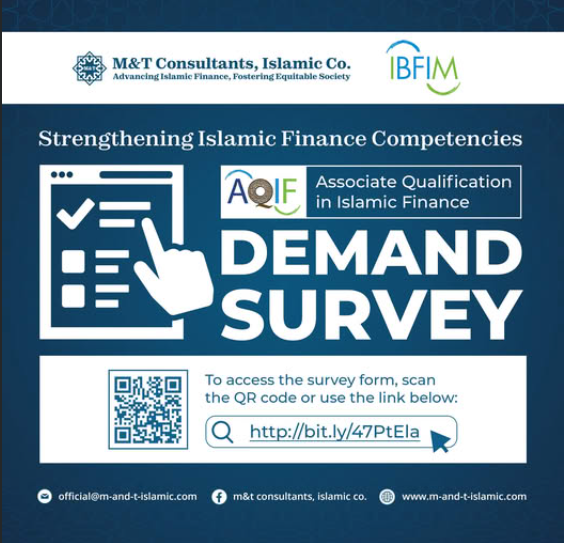 M&T Consultants, Islamic Co.
Advancing Islamic Finance, Fostering Equitable Society

IBFIM

Strengthening Islamic Finance Competencies

AQIF

Associate Qualification in Islamic Finance

DEMAND SURVEY

To access the survey form, scan the QR code or use the link below:

http://bit.ly/47PtEla

official@m-and-t-islamic.com

m&t consultants, islamic co.

www.m-and-t-islamic.com